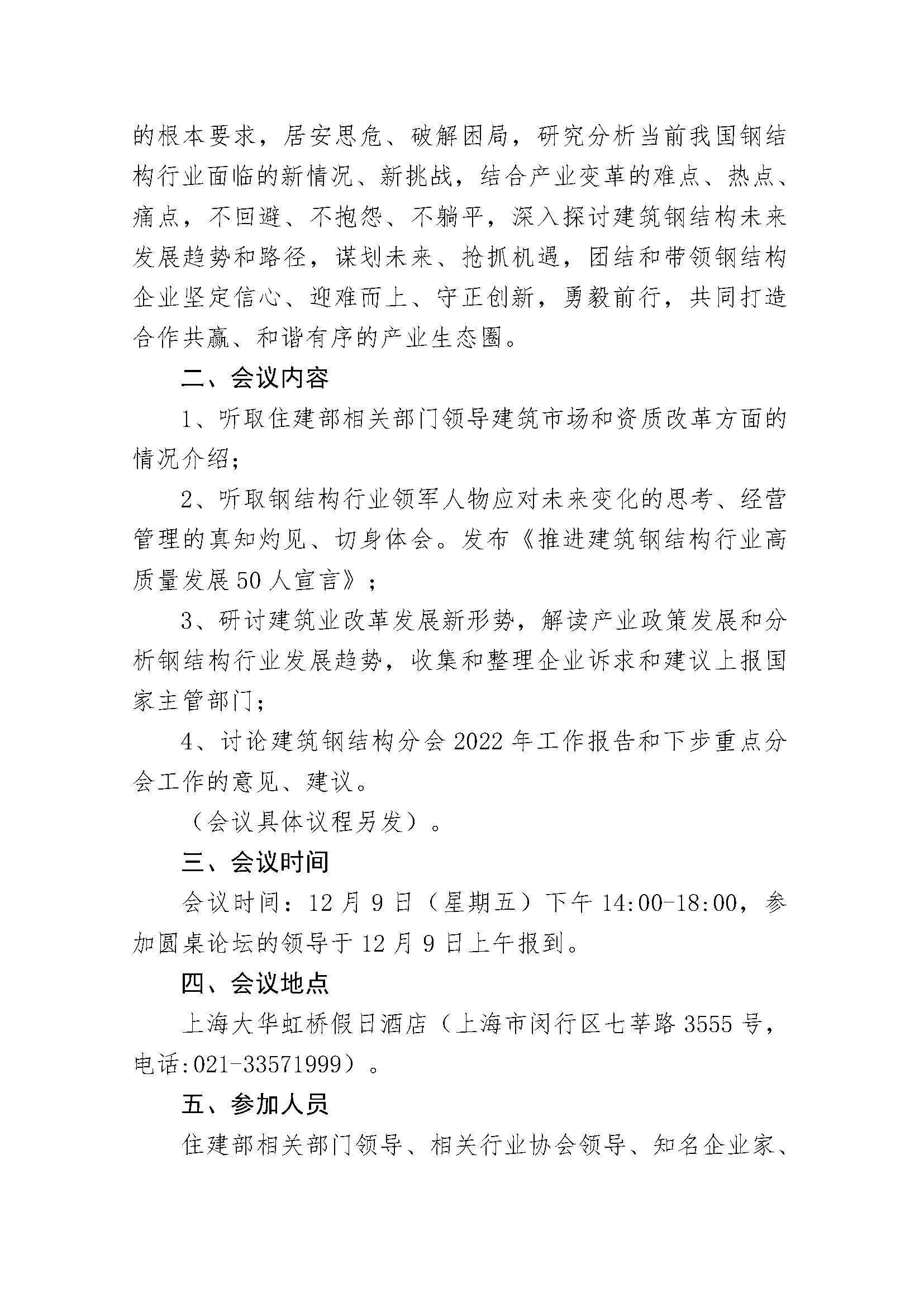 的根本要求，居安思危、破解困局，研究分析当前我国钢结构行业面临的新情况、新挑战，结合产业变革的难点、热点、痛点，不回避、不抱怨、不躺平，深入探讨建筑钢结构未来发展趋势和路径，谋划未来、抢抓机遇，团结和带领钢结构企业坚定信心、迎难而上、守正创新，勇毅前行，共同打造合作共赢、和谐有序的产业生态圈。

二、会议内容

1、听取住建部相关部门领导建筑市场和资质改革方面的情况介绍；

2、听取钢结构行业领军人物应对未来变化的思考、经营管理的真知灼见、切身体会。发布《推进建筑钢结构行业高质量发展50人宣言》；

3、研讨建筑业改革发展新形势，解读产业政策发展和分析钢结构行业发展趋势，收集和整理企业诉求和建议上报国家主管部门；

4、讨论建筑钢结构分会2022年工作报告和下步重点分会工作的意见、建议。

（会议具体议程另发）。

三、会议时间

会议时间：12月9日（星期五）下午14:00-18:00，参加圆桌论坛的领导于12月9日上午报到。

四、会议地点

上海大华虹桥假日酒店（上海市闵行区七莘路3555号，电话:021-33571999）。

五、参加人员

住建部相关部门领导、相关行业协会领导、知名企业家、